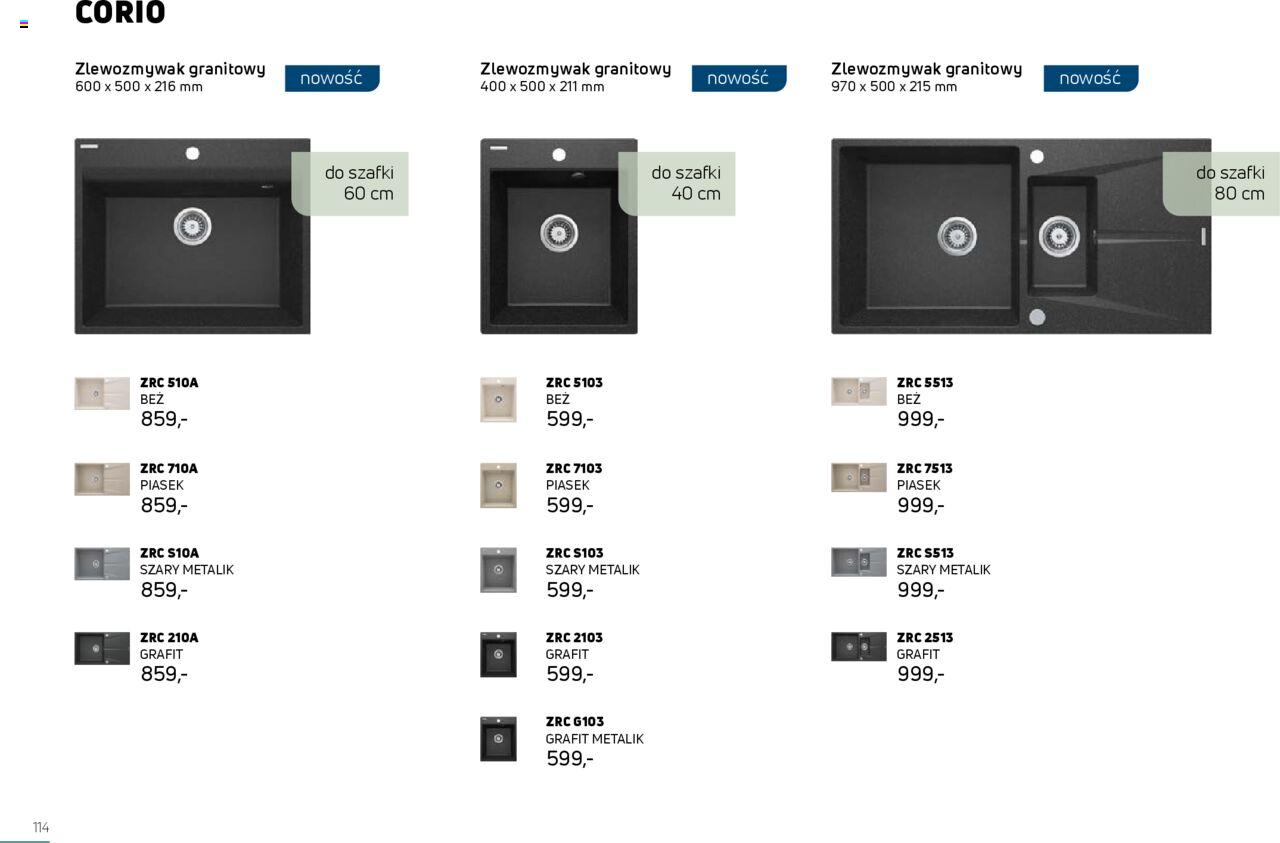 CORIO

Zlewozmywak granitowy
600 x 500 x 216 mm
nowość

do szafki 60 cm

ZRC 510A
BEŻ
859,-

ZRC 710A
PIASEK
859,-

ZRC S10A
SZARY METALIK
859,-

ZRC 210A
GRAFIT
859,-

Zlewozmywak granitowy
400 x 500 x 211 mm
nowość

do szafki 40 cm

ZRC 5103
BEŻ
599,-

ZRC 7103
PIASEK
599,-

ZRC S103
SZARY METALIK
599,-

ZRC 2103
GRAFIT
599,-

ZRC G103
GRAFIT METALIK
599,-

Zlewozmywak granitowy
970 x 500 x 215 mm
nowość

do szafki 80 cm

ZRC 5513
BEŻ
999,-

ZRC 7513
PIASEK
999,-

ZRC S513
SZARY METALIK
999,-

ZRC 2513
GRAFIT
999,-

114